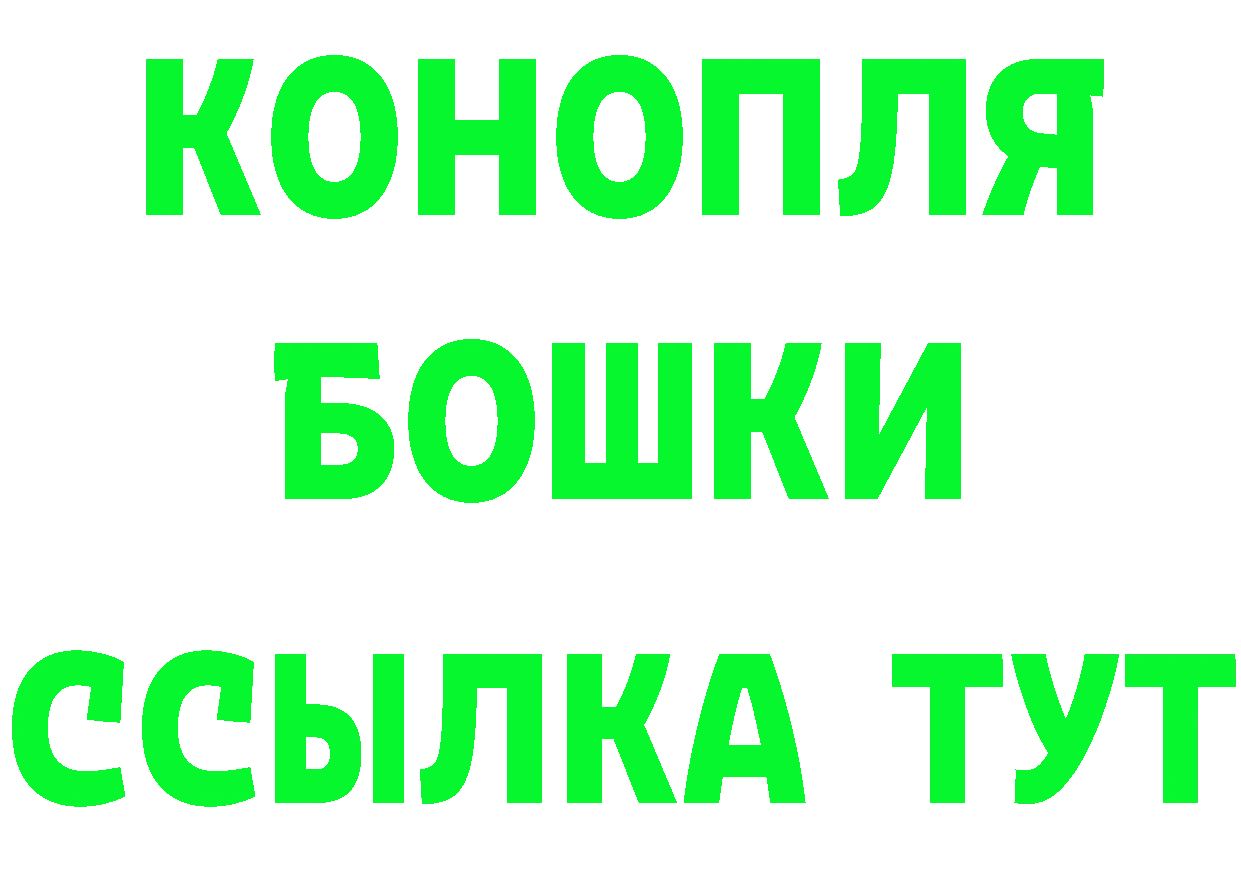 КОНОПЛЯ
БОШКИ
ССЫЛКА ТУТ